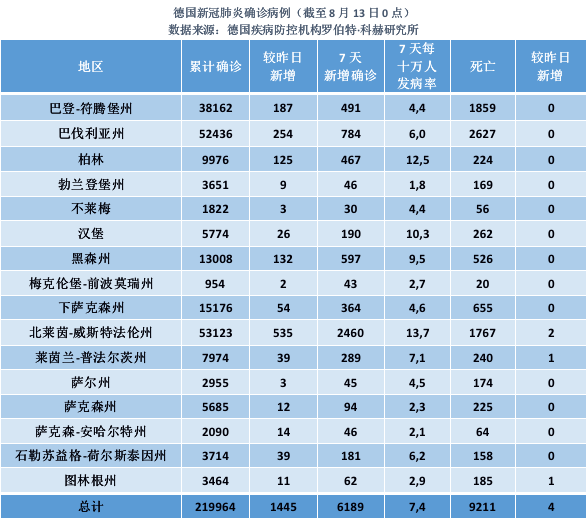 德国新冠肺炎确诊病例（截至 8 月 13 日 0 点）
数据来源：德国疾病防控机构罗伯特·科赫研究所

| 地区 | 累计确诊 | 较昨日新增 | 7 天新增确诊 | 7 天每十万人发病率 | 死亡 | 较昨日新增 |
|---|---|---|---|---|---|---|
| 巴登-符腾堡州 | 38162 | 187 | 491 | 4,4 | 1859 | 0 |
| 巴伐利亚州 | 52436 | 254 | 784 | 6,0 | 2627 | 0 |
| 柏林 | 9976 | 125 | 467 | 12,5 | 224 | 0 |
| 勃兰登堡州 | 3651 | 9 | 46 | 1,8 | 169 | 0 |
| 不莱梅 | 1822 | 3 | 30 | 4,4 | 56 | 0 |
| 汉堡 | 5774 | 26 | 190 | 10,3 | 262 | 0 |
| 黑森州 | 13008 | 132 | 597 | 9,5 | 526 | 0 |
| 梅克伦堡-前波莫瑞州 | 954 | 2 | 43 | 2,7 | 20 | 0 |
| 下萨克森州 | 15176 | 54 | 364 | 4,6 | 655 | 0 |
| 北莱茵-威斯特法伦州 | 53123 | 535 | 2460 | 13,7 | 1767 | 2 |
| 莱茵兰-普法尔茨州 | 7974 | 39 | 289 | 7,1 | 240 | 1 |
| 萨尔州 | 2955 | 3 | 45 | 4,5 | 174 | 0 |
| 萨克森州 | 5685 | 12 | 94 | 2,3 | 225 | 0 |
| 萨克森-安哈尔特州 | 2090 | 14 | 46 | 2,1 | 64 | 0 |
| 石勒苏益格-荷尔斯泰因州 | 3714 | 39 | 181 | 6,2 | 158 | 0 |
| 图林根州 | 3464 | 11 | 62 | 2,9 | 185 | 1 |
| 总计 | 219964 | 1445 | 6189 | 7,4 | 9211 | 4 |